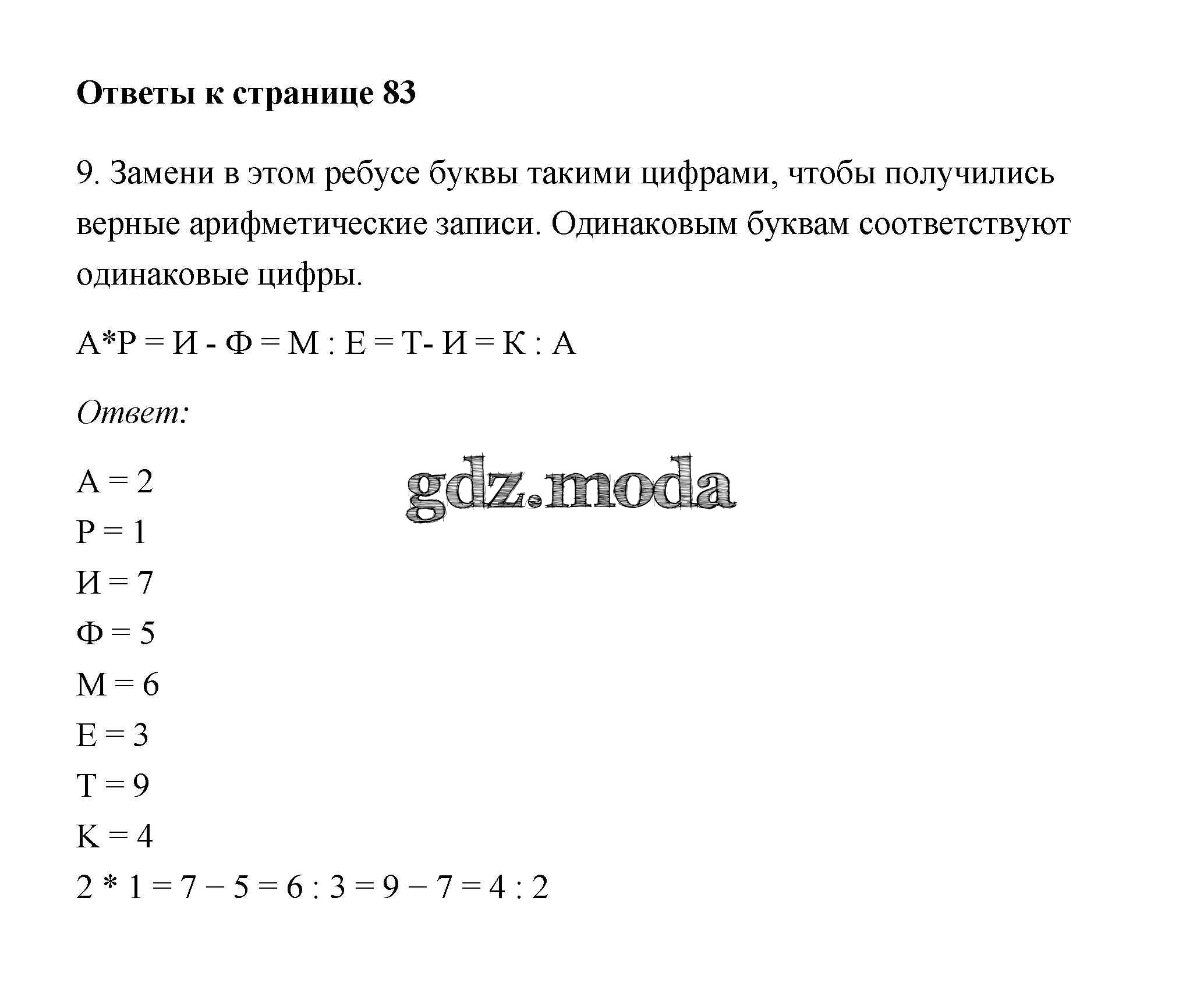 Ответы к странице 83

9. Замени в этом ребусе буквы такими цифрами, чтобы получились верные арифметические записи. Одинаковым буквам соответствуют одинаковые цифры.

А*Р = И - Ф = М : Е = Т- И = К : А

Ответ:

gdz.moda

А = 2
Р = 1
И = 7
Ф = 5
М = 6
Е = 3
Т = 9
К = 4
2 * 1 = 7 − 5 = 6 : 3 = 9 − 7 = 4 : 2